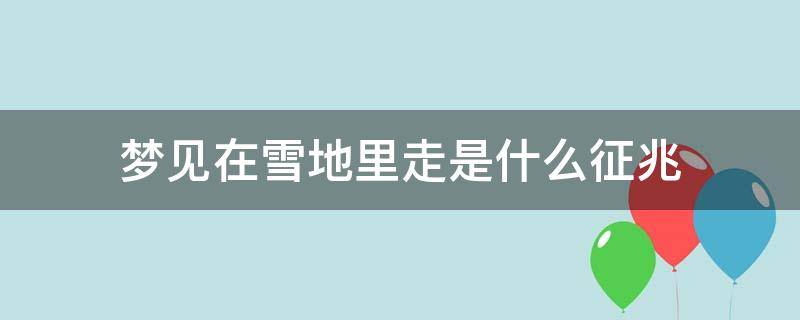 梦见在雪地里走是什么征兆